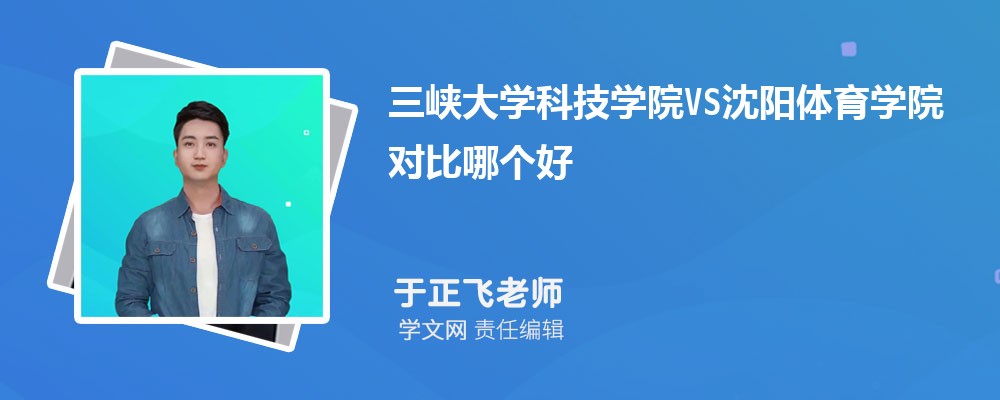 三峡大学科技学院VS沈阳体育学院对比哪个好

于正飞老师
学文网 责任编辑